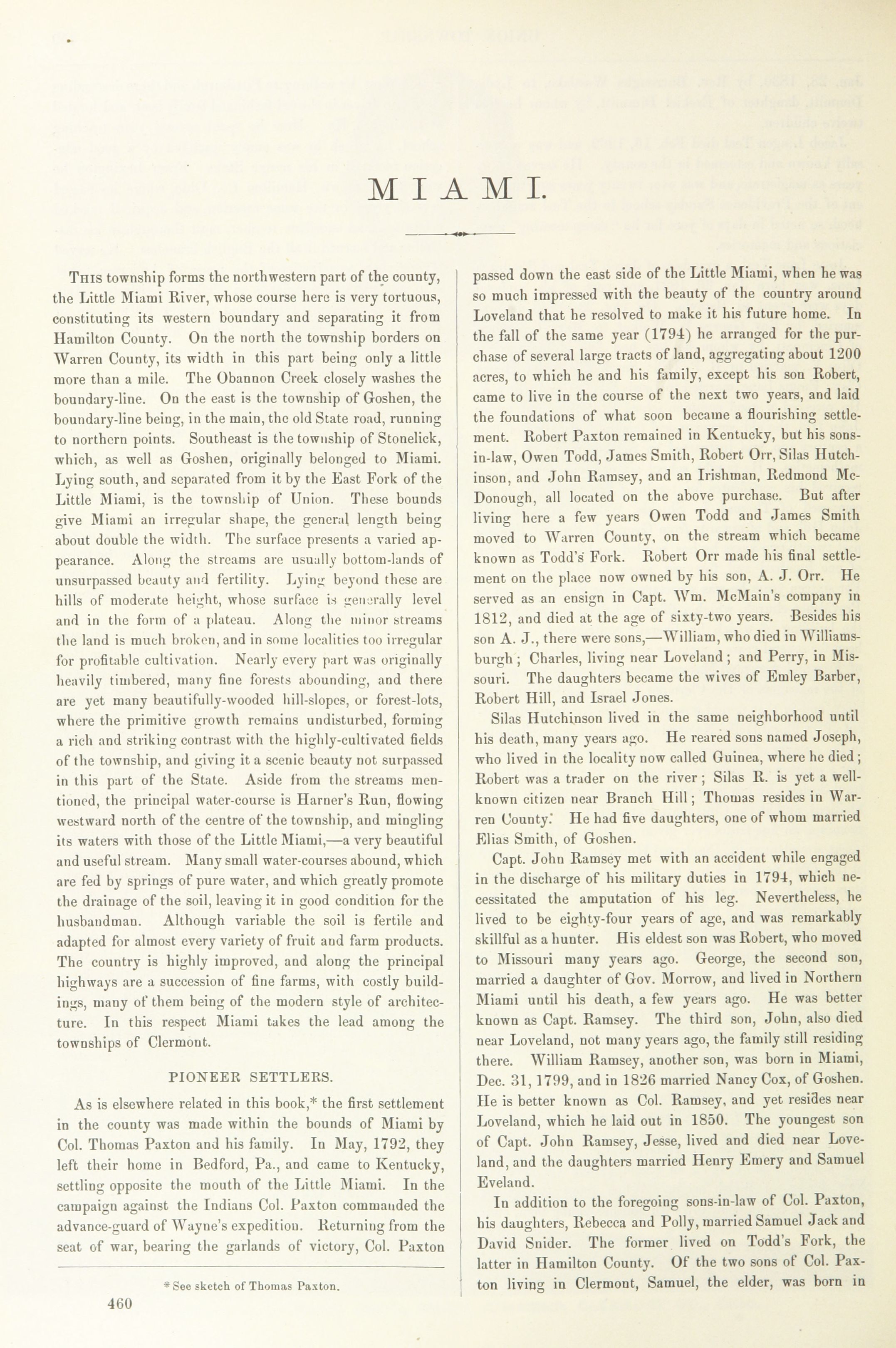 MIAMI.

This township forms the northwestern part of the county, the Little Miami River, whose course here is very tortuous, constituting its western boundary and separating it from Hamilton County. On the north the township borders on Warren County, its width in this part being only a little more than a mile. The Obannon Creek closely washes the boundary-line. On the east is the township of Goshen, the boundary-line being, in the main, the old State road, running to northern points. Southeast is the township of Stonelick, which, as well as Goshen, originally belonged to Miami. Lying south, and separated from it by the East Fork of the Little Miami, is the township of Union. These bounds give Miami an irregular shape, the general length being about double the width. The surface presents a varied appearance. Along the streams are usually bottom-lands of unsurpassed beauty and fertility. Lying beyond these are hills of moderate height, whose surface is generally level and in the form of a plateau. Along the minor streams the land is much broken, and in some localities too irregular for profitable cultivation. Nearly every part was originally heavily timbered, many fine forests abounding, and there are yet many beautifully-wooded hill-slopes, or forest-lots, where the primitive growth remains undisturbed, forming a rich and striking contrast with the highly-cultivated fields of the township, and giving it a scenic beauty not surpassed in this part of the State. Aside from the streams mentioned, the principal water-course is Harner's Run, flowing westward north of the centre of the township, and mingling its waters with those of the Little Miami,—a very beautiful and useful stream. Many small water-courses abound, which are fed by springs of pure water, and which greatly promote the drainage of the soil, leaving it in good condition for the husbandman. Although variable the soil is fertile and adapted for almost every variety of fruit and farm products. The country is highly improved, and along the principal highways are a succession of fine farms, with costly buildings, many of them being of the modern style of architecture. In this respect Miami takes the lead among the townships of Clermont.

PIONEER SETTLERS.

As is elsewhere related in this book,* the first settlement in the county was made within the bounds of Miami by Col. Thomas Paxton and his family. In May, 1792, they left their home in Bedford, Pa., and came to Kentucky, settling opposite the mouth of the Little Miami. In the campaign against the Indians Col. Paxton commanded the advance-guard of Wayne's expedition. Returning from the seat of war, bearing the garlands of victory, Col. Paxton

* See sketch of Thomas Paxton.

460

passed down the east side of the Little Miami, when he was so much impressed with the beauty of the country around Loveland that he resolved to make it his future home. In the fall of the same year (1794) he arranged for the purchase of several large tracts of land, aggregating about 1200 acres, to which he and his family, except his son Robert, came to live in the course of the next two years, and laid the foundations of what soon became a flourishing settlement. Robert Paxton remained in Kentucky, but his sons-in-law, Owen Todd, James Smith, Robert Orr, Silas Hutchinson, and John Ramsey, and an Irishman, Redmond McDonough, all located on the above purchase. But after living here a few years Owen Todd and James Smith moved to Warren County, on the stream which became known as Todd's Fork. Robert Orr made his final settlement on the place now owned by his son, A. J. Orr. He served as an ensign in Capt. Wm. McMain's company in 1812, and died at the age of sixty-two years. Besides his son A. J., there were sons,—William, who died in Williamsburgh; Charles, living near Loveland; and Perry, in Missouri. The daughters became the wives of Emley Barber, Robert Hill, and Israel Jones.

Silas Hutchinson lived in the same neighborhood until his death, many years ago. He reared sons named Joseph, who lived in the locality now called Guinea, where he died; Robert was a trader on the river; Silas R. is yet a well-known citizen near Branch Hill; Thomas resides in Warren County. He had five daughters, one of whom married Elias Smith, of Goshen.

Capt. John Ramsey met with an accident while engaged in the discharge of his military duties in 1794, which necessitated the amputation of his leg. Nevertheless, he lived to be eighty-four years of age, and was remarkably skillful as a hunter. His eldest son was Robert, who moved to Missouri many years ago. George, the second son, married a daughter of Gov. Morrow, and lived in Northern Miami until his death, a few years ago. He was better known as Capt. Ramsey. The third son, John, also died near Loveland, not many years ago, the family still residing there. William Ramsey, another son, was born in Miami, Dec. 31, 1799, and in 1826 married Nancy Cox, of Goshen. He is better known as Col. Ramsey, and yet resides near Loveland, which he laid out in 1850. The youngest son of Capt. John Ramsey, Jesse, lived and died near Loveland, and the daughters married Henry Emery and Samuel Eveland.

In addition to the foregoing sons-in-law of Col. Paxton, his daughters, Rebecca and Polly, married Samuel Jack and David Snider. The former lived on Todd's Fork, the latter in Hamilton County. Of the two sons of Col. Paxton living in Clermont, Samuel, the elder, was born in